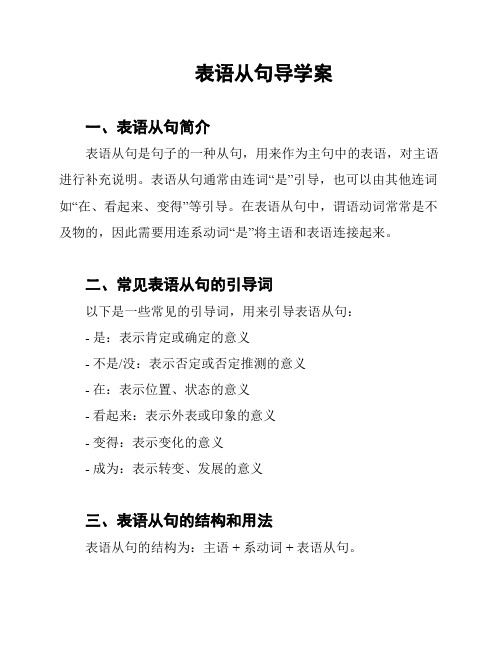 表语从句导学案

一、表语从句简介

表语从句是句子的一种从句，用来作为主句中的表语，对主语进行补充说明。表语从句通常由连词“是”引导，也可以由其他连词如“在、看起来、变得”等引导。在表语从句中，谓语动词常常是不及物的，因此需要用连系动词“是”将主语和表语连接起来。

二、常见表语从句的引导词

以下是一些常见的引导词，用来引导表语从句：

- 是：表示肯定或确定的意义

- 不是/没：表示否定或否定推测的意义

- 在：表示位置、状态的意义

- 看起来：表示外表或印象的意义

- 变得：表示变化的意义

- 成为：表示转变、发展的意义

三、表语从句的结构和用法

表语从句的结构为：主语 + 系动词 + 表语从句。